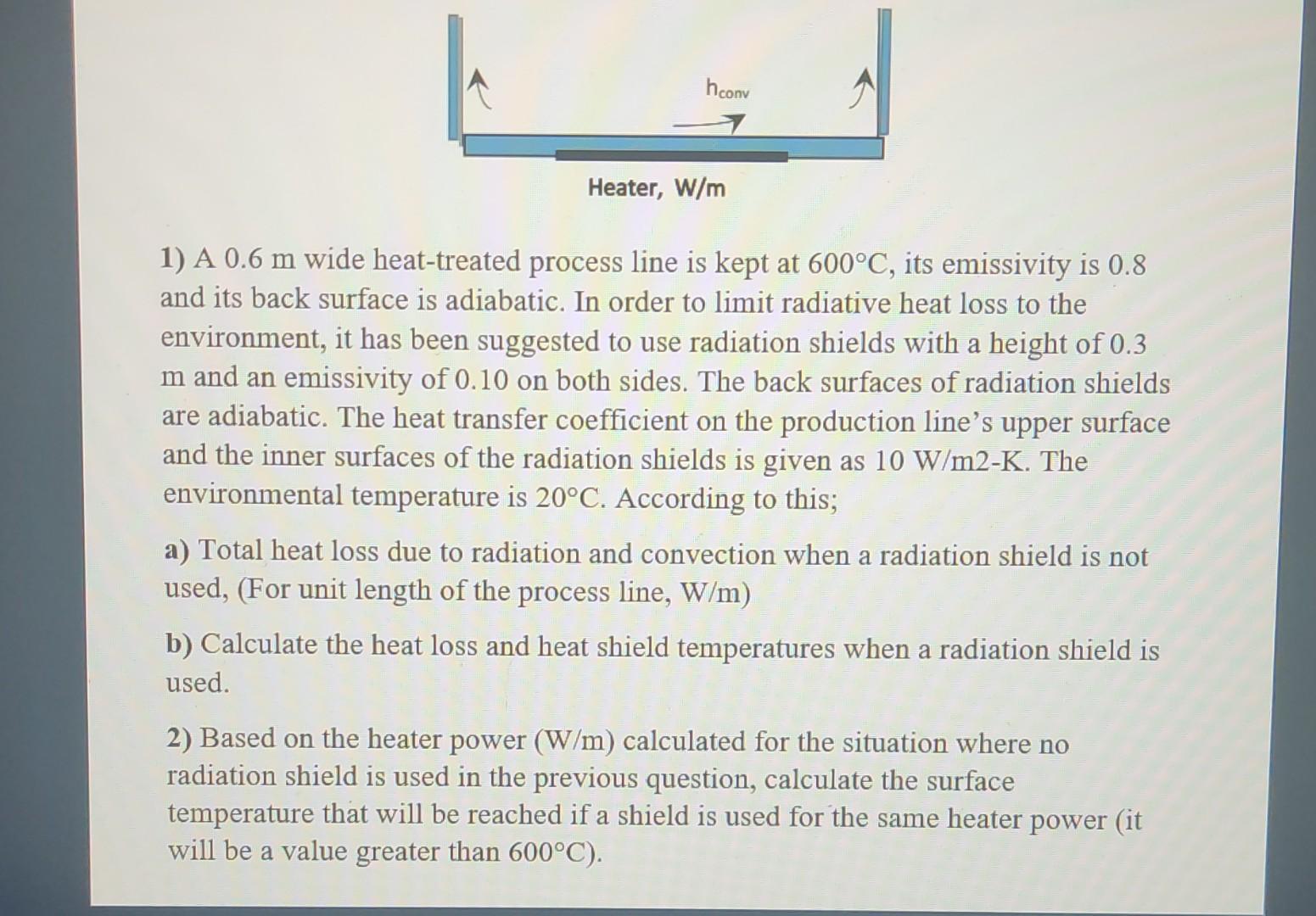 $h_{conv}$

Heater, W/m

1) A 0.6 m wide heat-treated process line is kept at 600°C, its emissivity is 0.8 and its back surface is adiabatic. In order to limit radiative heat loss to the environment, it has been suggested to use radiation shields with a height of 0.3 m and an emissivity of 0.10 on both sides. The back surfaces of radiation shields are adiabatic. The heat transfer coefficient on the production line's upper surface and the inner surfaces of the radiation shields is given as 10 W/m2-K. The environmental temperature is 20°C. According to this;

a) Total heat loss due to radiation and convection when a radiation shield is not used, (For unit length of the process line, W/m)

b) Calculate the heat loss and heat shield temperatures when a radiation shield is used.

2) Based on the heater power (W/m) calculated for the situation where no radiation shield is used in the previous question, calculate the surface temperature that will be reached if a shield is used for the same heater power (it will be a value greater than 600°C).